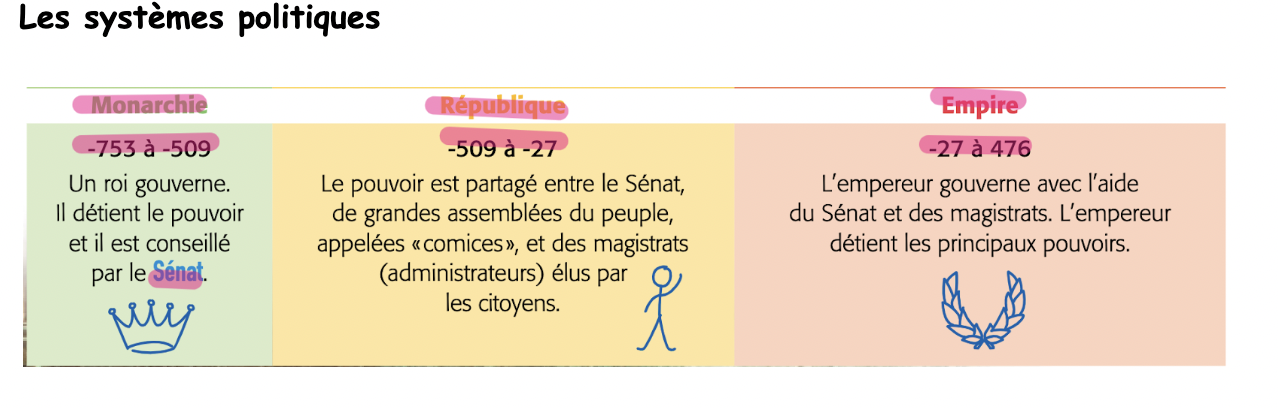 Les systèmes politiques

Monarchie

-753 à -509

Un roi gouverne. Il détient le pouvoir et il est conseillé par le Sénat.

République

-509 à -27

Le pouvoir est partagé entre le Sénat, de grandes assemblées du peuple, appelées «comices», et des magistrats (administrateurs) élus par les citoyens.

Empire

-27 à 476

L'empereur gouverne avec l'aide du Sénat et des magistrats. L'empereur détient les principaux pouvoirs.